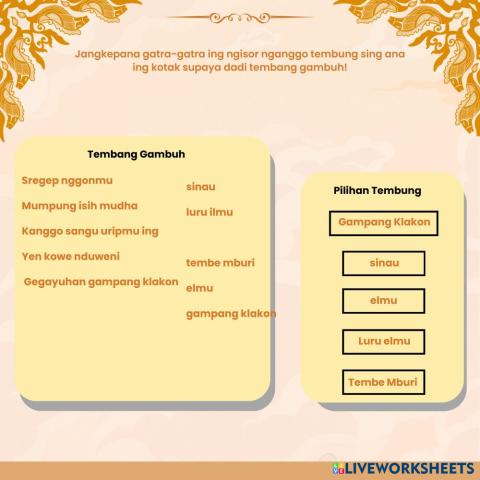 Jangkepana gatra-gatra ing ngisor nganggo tembung sing ana ing kotak supaya dadi tembang gambuh!

Tembang Gambuh

Sregep nggonmu
Mumpung isih mudha
Kanggo sangu uripmu ing
Yen kowe nduweni
Gegayuhan gampang klakon

sinau
luru ilmu
tembe mburi
elmu
gampang klakon

Pilihan Tembung

Gampang Klakon
sinau
elmu
Luru elmu
Tembe Mburi

LIVEWORKSHEETS